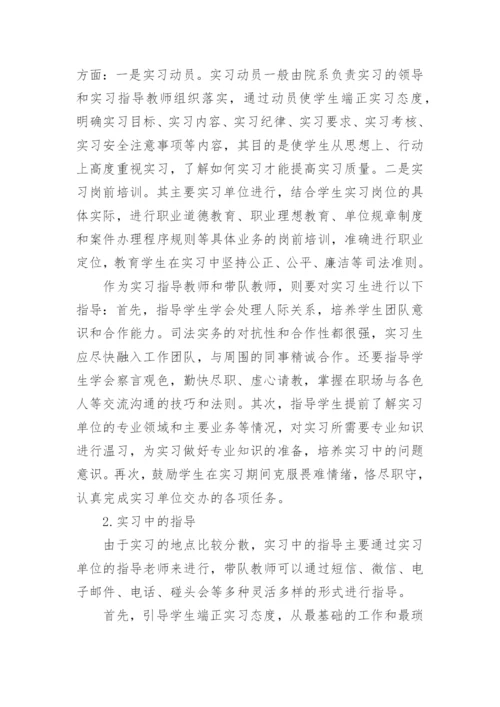 方面：一是实习动员。实习动员一般由院系负责实习的领导和实习指导教师组织落实，通过动员使学生端正实习态度，明确实习目标、实习内容、实习纪律、实习要求、实习考核、实习安全注意事项等内容，其目的是使学生从思想上、行动上高度重视实习，了解如何实习才能提高实习质量。二是实习岗前培训。其主要实习单位进行，结合学生实习岗位的具体实际，进行职业道德教育、职业理想教育、单位规章制度和案件办理程序规则等具体业务的岗前培训，准确进行职业定位，教育学生在实习中坚持公正、公平、廉洁等司法准则。

作为实习指导教师和带队教师，则要对实习生进行以下指导：首先，指导学生学会处理人际关系，培养学生团队意识和合作能力。司法实务的对抗性和合作性都很强，实习生应尽快融入工作团队，与周围的同事精诚合作。还要指导学生学会察言观色，勤快尽职、虚心请教，掌握在职场与各色人等交流沟通的技巧和法则。其次，指导学生提前了解实习单位的专业领域和主要业务等情况，对实习所需要专业知识进行温习，为实习做好专业知识的准备，培养实习中的问题意识。再次，鼓励学生在实习期间克服畏难情绪，恪尽职守，认真完成实习单位交办的各项任务。

2.实习中的指导

由于实习的地点比较分散，实习中的指导主要通过实习单位的指导老师来进行，带队教师可以通过短信、微信、电子邮件、电话、碰头会等多种灵活多样的形式进行指导。

首先，引导学生端正实习态度，从最基础的工作和最琐